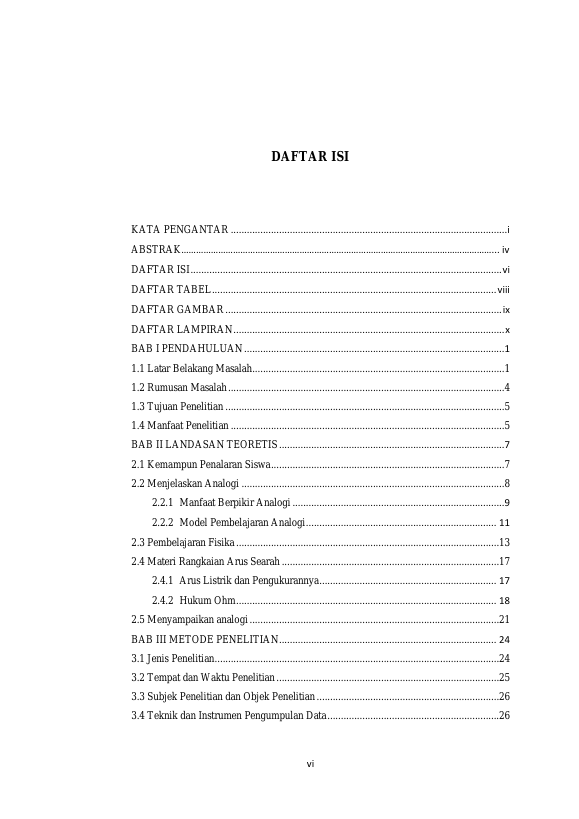 DAFTAR ISI

KATA PENGANTAR i
ABSTRAK iv
DAFTAR ISI vi
DAFTAR TABEL viii
DAFTAR GAMBAR ix
DAFTAR LAMPIRAN x
BAB I PENDAHULUAN 1
1.1 Latar Belakang Masalah 1
1.2 Rumusan Masalah 4
1.3 Tujuan Penelitian 5
1.4 Manfaat Penelitian 5
BAB II LANDASAN TEORETIS 7
2.1 Kemampun Penalaran Siswa 7
2.2 Menjelaskan Analogi 8
2.2.1 Manfaat Berpikir Analogi 9
2.2.2 Model Pembelajaran Analogi 11
2.3 Pembelajaran Fisika 13
2.4 Materi Rangkaian Arus Searah 17
2.4.1 Arus Listrik dan Pengukurannya 17
2.4.2 Hukum Ohm 18
2.5 Menyampaikan analogi 21
BAB III METODE PENELITIAN 24
3.1 Jenis Penelitian 24
3.2 Tempat dan Waktu Penelitian 25
3.3 Subjek Penelitian dan Objek Penelitian 26
3.4 Teknik dan Instrumen Pengumpulan Data 26

vi